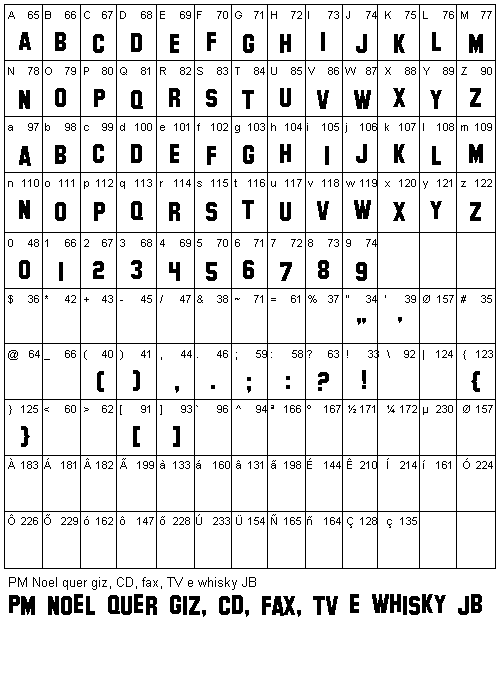 | A 65 | B 66 | C 67 | D 68 | E 69 | F 70 | G 71 | H 72 | I 73 | J 74 | K 75 | L 76 | M 77 |
|---|---|---|---|---|---|---|---|---|---|---|---|---|
| A | B | C | D | E | F | G | H | I | J | K | L | M |
| N 78 | O 79 | P 80 | Q 81 | R 82 | S 83 | T 84 | U 85 | V 86 | W 87 | X 88 | Y 89 | Z 90 |
| N | O | P | Q | R | S | T | U | V | W | X | Y | Z |
| a 97 | b 98 | c 99 | d 100 | e 101 | f 102 | g 103 | h 104 | i 105 | j 106 | k 107 | l 108 | m 109 |
| A | B | C | D | E | F | G | H | I | J | K | L | M |
| n 110 | o 111 | p 112 | q 113 | r 114 | s 115 | t 116 | u 117 | v 118 | w 119 | x 120 | y 121 | z 122 |
| N | O | P | Q | R | S | T | U | V | W | X | Y | Z |
| 0 48 | 1 66 | 2 67 | 3 68 | 4 69 | 5 70 | 6 71 | 7 72 | 8 73 | 9 74 | | | |
| 0 | 1 | 2 | 3 | 4 | 5 | 6 | 7 | 8 | 9 | | | |
| $ 36 | * 42 | + 43 | - 45 | / 47 | & 38 | ~ 71 | = 61 | % 37 | " 34 | ' 39 | Ø 157 | # 35 |
| | | | | | | | | | " | ' | | |
| @ 64 | _ 66 | ( 40 | ) 41 | , 44 | . 46 | ; 59 | : 58 | ? 63 | ! 33 | \ 92 | \| 124 | { 123 |
| | | ( | ) | , | . | ; | : | ? | ! | | | { |
| } 125 | < 60 | > 62 | [ 91 | ] 93 | ` 96 | ^ 94 | ª 166 | º 167 | ½ 171 | ¼ 172 | µ 230 | Ø 157 |
| } | | | [ | ] | | | | | | | | |
| À 183 | Á 181 | Â 182 | Ã 199 | à 133 | á 160 | â 131 | ã 198 | É 144 | Ê 210 | Í 214 | í 161 | Ó 224 |
| | | | | | | | | | | | | |
| Ô 226 | Õ 229 | ó 162 | ô 147 | õ 228 | Ú 233 | Ü 154 | Ñ 165 | ñ 164 | Ç 128 | ç 135 | | |
| | | | | | | | | | | | | |

PM Noel quer giz, CD, fax, TV e whisky JB

PM NOEL QUER GIZ, CD, FAX, TV E WHISKY JB